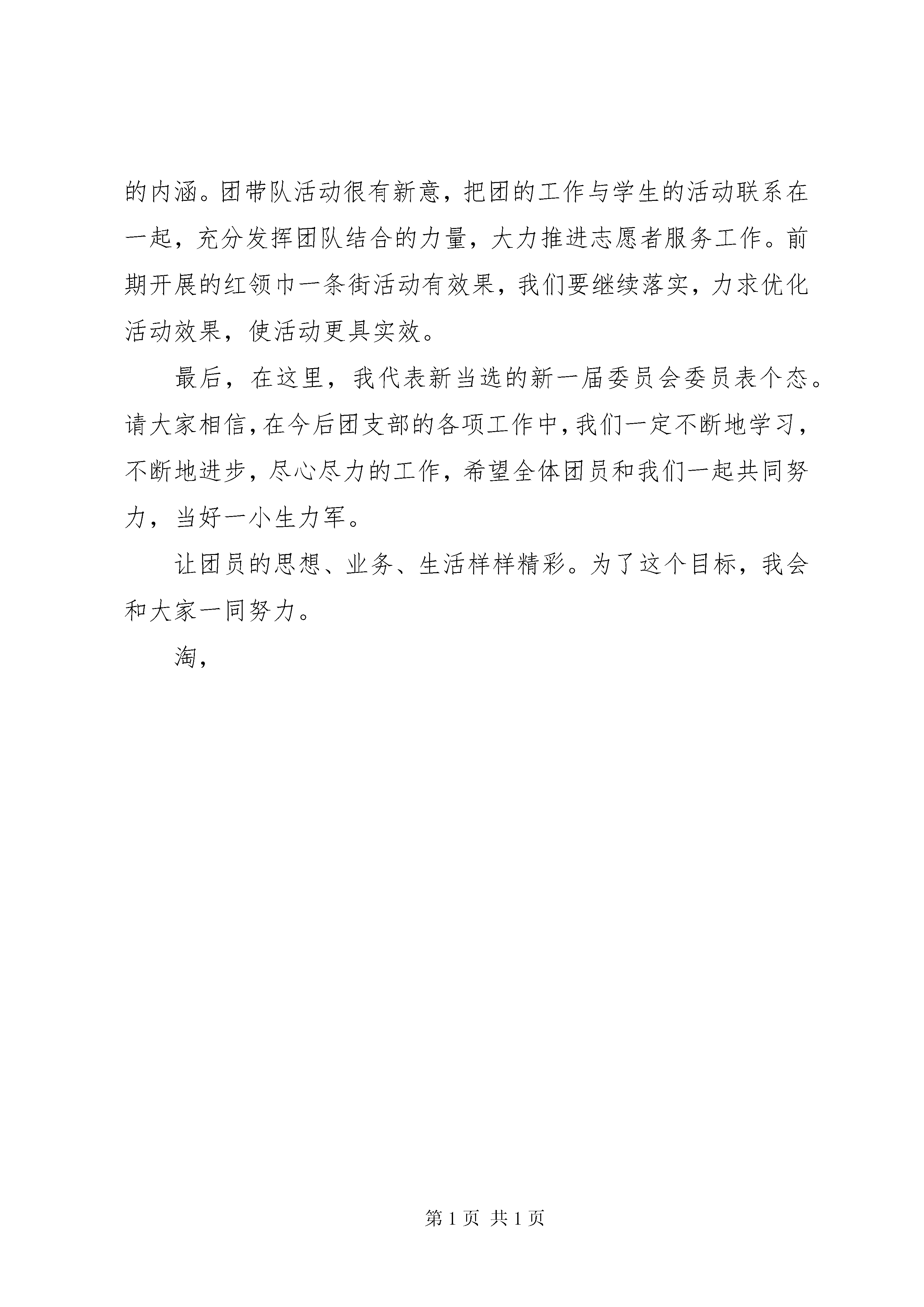 的内涵。团带队活动很有新意，把团的工作与学生的活动联系在一起，充分发挥团队结合的力量，大力推进志愿者服务工作。前期开展的红领巾一条街活动有效果，我们要继续落实，力求优化活动效果，使活动更具实效。

最后，在这里，我代表新当选的新一届委员会委员表个态。请大家相信，在今后团支部的各项工作中，我们一定不断地学习，不断地进步，尽心尽力的工作，希望全体团员和我们一起共同努力，当好一小生力军。

让团员的思想、业务、生活样样精彩。为了这个目标，我会和大家一同努力。

淘，

第 1 页 共 1 页